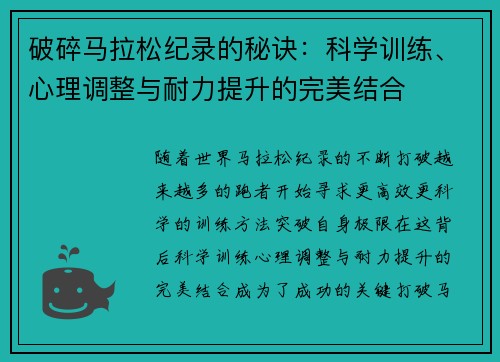 破碎马拉松纪录的秘诀：科学训练、心理调整与耐力提升的完美结合

随着世界马拉松纪录的不断打破越来越多的跑者开始寻求更高效更科学的训练方法突破自身极限在这背后科学训练心理调整与耐力提升的完美结合成为了成功的关键打破马